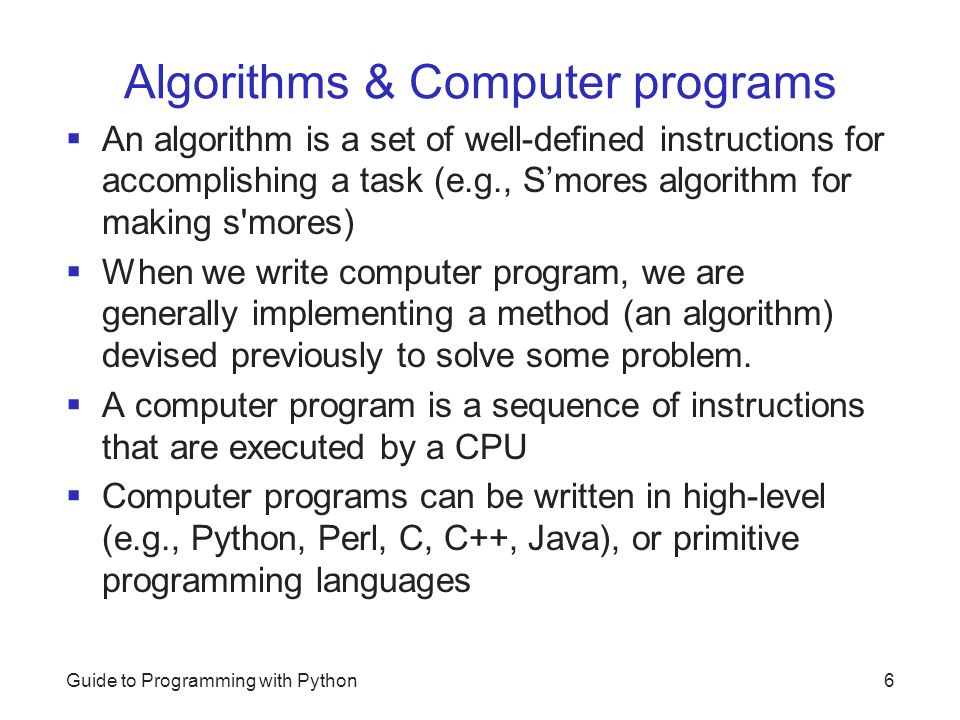 Algorithms & Computer programs

▪ An algorithm is a set of well-defined instructions for accomplishing a task (e.g., S’mores algorithm for making s'mores)

▪ When we write computer program, we are generally implementing a method (an algorithm) devised previously to solve some problem.

▪ A computer program is a sequence of instructions that are executed by a CPU

▪ Computer programs can be written in high-level (e.g., Python, Perl, C, C++, Java), or primitive programming languages

Guide to Programming with Python 6